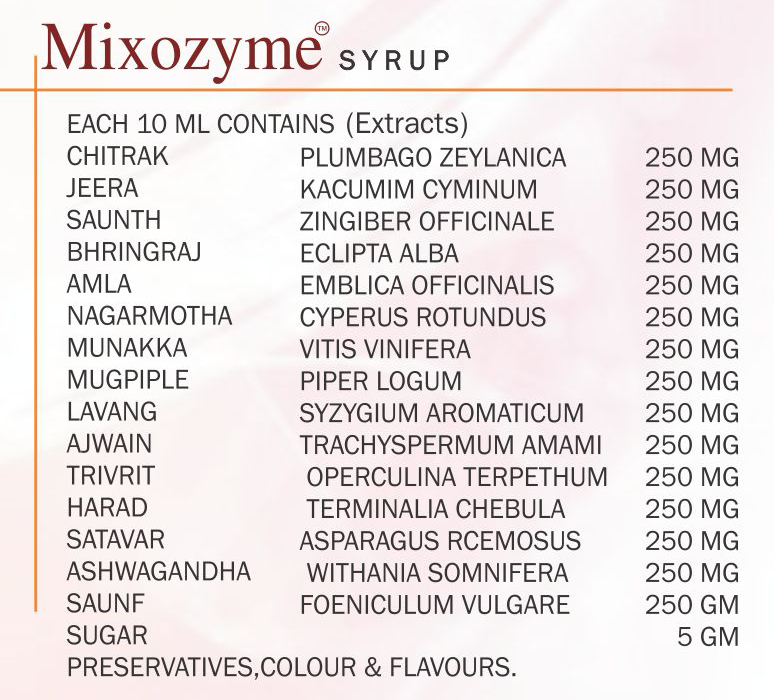 Mixozyme™ SYRUP

EACH 10 ML CONTAINS (Extracts)

| | | |
|---|---|---|
| CHITRAK | PLUMBAGO ZEYLANICA | 250 MG |
| JEERA | KACUMIM CYMINUM | 250 MG |
| SAUNTH | ZINGIBER OFFICINALE | 250 MG |
| BHRINGRAJ | ECLIPTA ALBA | 250 MG |
| AMLA | EMBLICA OFFICINALIS | 250 MG |
| NAGARMOTHA | CYPERUS ROTUNDUS | 250 MG |
| MUNAKKA | VITIS VINIFERA | 250 MG |
| MUGPIPLE | PIPER LOGUM | 250 MG |
| LAVANG | SYZYGIUM AROMATICUM | 250 MG |
| AJWAIN | TRACHYSPERMUM AMAMI | 250 MG |
| TRIVRIT | OPERCULINA TERPETHUM | 250 MG |
| HARAD | TERMINALIA CHEBULA | 250 MG |
| SATAVAR | ASPARAGUS RCEMOSUS | 250 MG |
| ASHWAGANDHA | WITHANIA SOMNIFERA | 250 MG |
| SAUNF | FOENICULUM VULGARE | 250 GM |
| SUGAR | | 5 GM |

PRESERVATIVES,COLOUR & FLAVOURS.